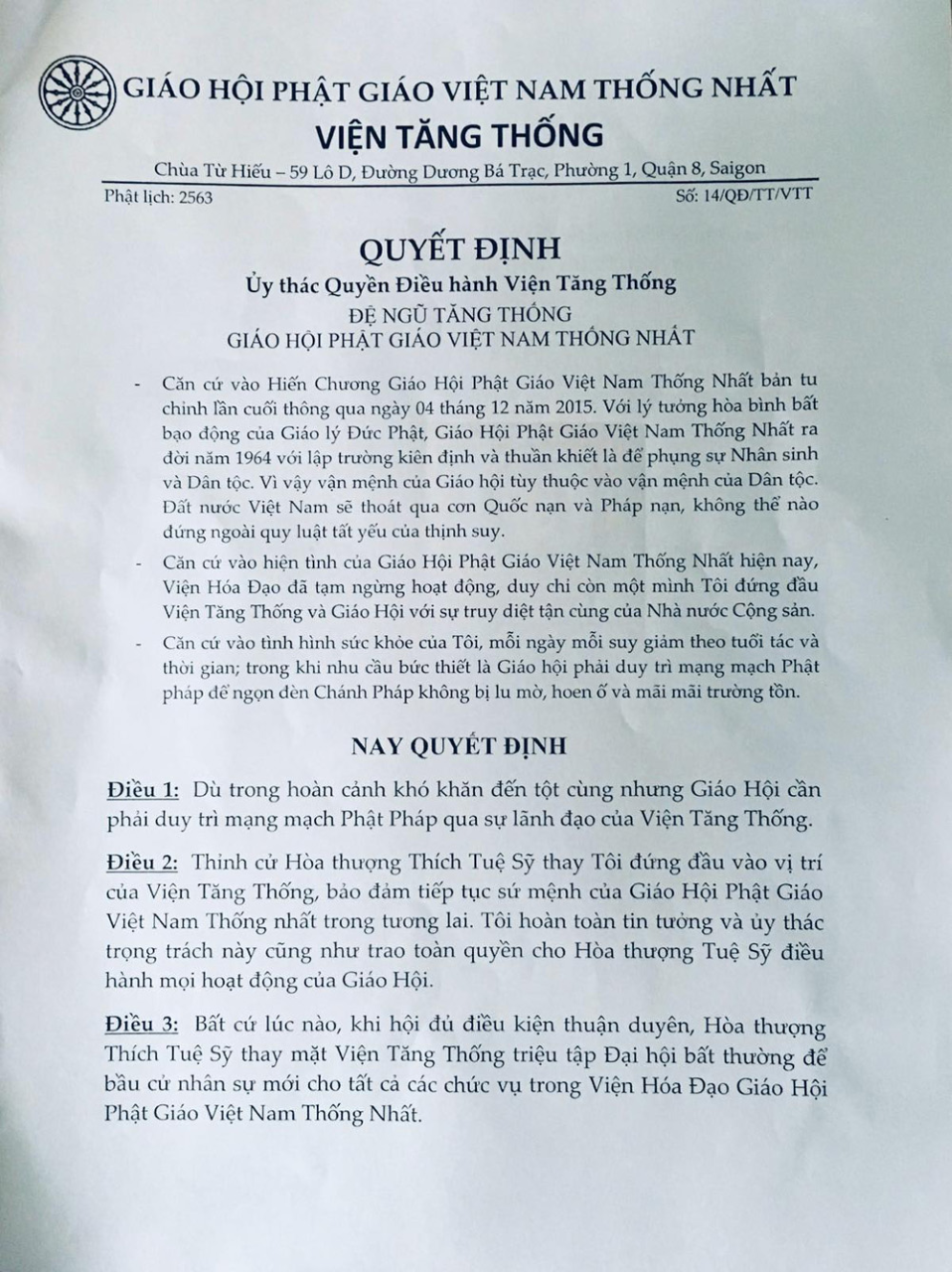 GIÁO HỘI PHẬT GIÁO VIỆT NAM THỐNG NHẤT
VIỆN TĂNG THỐNG
Chùa Từ Hiếu – 59 Lô D, Đường Dương Bá Trạc, Phường 1, Quận 8, Saigon

Phật lịch: 2563

Số: 14/QĐ/TT/VTT

QUYẾT ĐỊNH
Ủy thác Quyền Điều hành Viện Tăng Thống
ĐỆ NGŨ TĂNG THỐNG
GIÁO HỘI PHẬT GIÁO VIỆT NAM THỐNG NHẤT

- Căn cứ vào Hiến Chương Giáo Hội Phật Giáo Việt Nam Thống Nhất bản tu chỉnh lần cuối thông qua ngày 04 tháng 12 năm 2015. Với lý tưởng hòa bình bất bạo động của Giáo lý Đức Phật, Giáo Hội Phật Giáo Việt Nam Thống Nhất ra đời năm 1964 với lập trường kiên định và thuần khiết là để phụng sự Nhân sinh và Dân tộc. Vì vậy vận mệnh của Giáo hội tùy thuộc vào vận mệnh của Dân tộc. Đất nước Việt Nam sẽ thoát qua cơn Quốc nạn và Pháp nạn, không thể nào đứng ngoài quy luật tất yếu của thịnh suy.
- Căn cứ vào hiện tình của Giáo Hội Phật Giáo Việt Nam Thống Nhất hiện nay, Viện Hóa Đạo đã tạm ngừng hoạt động, duy chỉ còn một mình Tôi đứng đầu Viện Tăng Thống và Giáo Hội với sự truy diệt tận cùng của Nhà nước Cộng sản.
- Căn cứ vào tình hình sức khỏe của Tôi, mỗi ngày mỗi suy giảm theo tuổi tác và thời gian; trong khi nhu cầu bức thiết là Giáo hội phải duy trì mạng mạch Phật pháp để ngọn đèn Chánh Pháp không bị lu mờ, hoen ố và mãi mãi trường tồn.

NAY QUYẾT ĐỊNH

Điều 1: Dù trong hoàn cảnh khó khăn đến tột cùng nhưng Giáo Hội cần phải duy trì mạng mạch Phật Pháp qua sự lãnh đạo của Viện Tăng Thống.

Điều 2: Thỉnh cử Hòa thượng Thích Tuệ Sỹ thay Tôi đứng đầu vào vị trí của Viện Tăng Thống, bảo đảm tiếp tục sứ mệnh của Giáo Hội Phật Giáo Việt Nam Thống nhất trong tương lai. Tôi hoàn toàn tin tưởng và ủy thác trọng trách này cũng như trao toàn quyền cho Hòa thượng Tuệ Sỹ điều hành mọi hoạt động của Giáo Hội.

Điều 3: Bất cứ lúc nào, khi hội đủ điều kiện thuận duyên, Hòa thượng Thích Tuệ Sỹ thay mặt Viện Tăng Thống triệu tập Đại hội bất thường để bầu cử nhân sự mới cho tất cả các chức vụ trong Viện Hóa Đạo Giáo Hội Phật Giáo Việt Nam Thống Nhất.